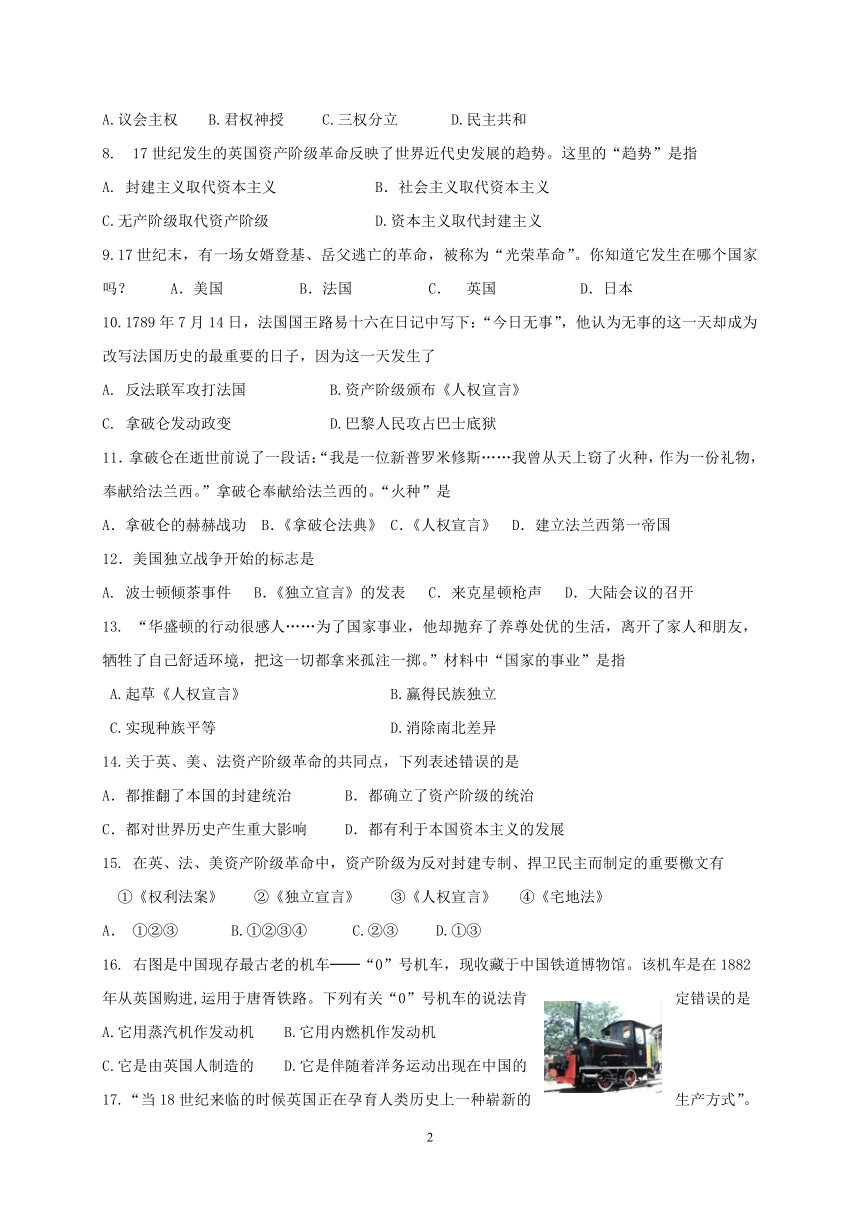 A.议会主权　　B.君权神授　　C.三权分立　　D.民主共和

8. 17世纪发生的英国资产阶级革命反映了世界近代史发展的趋势。这里的“趋势”是指

A. 封建主义取代资本主义　　B. 社会主义取代资本主义

C.无产阶级取代资产阶级　　D.资本主义取代封建主义

9.17世纪末，有一场女婿登基、岳父逃亡的革命，被称为“光荣革命”。你知道它发生在哪个国家吗？　A. 美国　　B. 法国　　C. 英国　　D. 日本

10.1789年7月14日，法国国王路易十六在日记中写下：“今日无事”，他认为无事的这一天却成为改写法国历史的最重要的日子，因为这一天发生了

A. 反法联军攻打法国　　B.资产阶级颁布《人权宣言》

C. 拿破仑发动政变　　D.巴黎人民攻占巴士底狱

11.拿破仑在逝世前说了一段话：“我是一位新普罗米修斯……我曾从天上窃了火种，作为一份礼物，奉献给法兰西。”拿破仑奉献给法兰西的。“火种”是

A. 拿破仑的赫赫战功　B.《拿破仑法典》　C.《人权宣言》　D. 建立法兰西第一帝国

12.美国独立战争开始的标志是

A. 波士顿倾茶事件　B.《独立宣言》的发表　C. 来克星顿枪声　D. 大陆会议的召开

13. “华盛顿的行动很感人……为了国家事业，他却抛弃了养尊处优的生活，离开了家人和朋友，牺牲了自己舒适环境，把这一切都拿来孤注一掷。”材料中“国家的事业”是指

A.起草《人权宣言》　　B.赢得民族独立

C.实现种族平等　　D.消除南北差异

14.关于英、美、法资产阶级革命的共同点，下列表述错误的是

A. 都推翻了本国的封建统治　　B. 都确立了资产阶级的统治

C. 都对世界历史产生重大影响　　D. 都有利于本国资本主义的发展

15. 在英、法、美资产阶级革命中，资产阶级为反对封建专制、捍卫民主而制定的重要檄文有

①《权利法案》　②《独立宣言》　③《人权宣言》　④《宅地法》

A. ①②③　　B.①②③④　　C.②③　　D.①③

16. 右图是中国现存最古老的机车——“0”号机车，现收藏于中国铁道博物馆。该机车是在1882年从英国购进,运用于唐胥铁路。下列有关“0”号机车的说法肯定错误的是

A.它用蒸汽机作发动机　　B.它用内燃机作发动机

C.它是由英国人制造的　　D.它是伴随着洋务运动出现在中国的

17.“当18世纪来临的时候英国正在孕育人类历史上一种崭新的生产方式”。

2